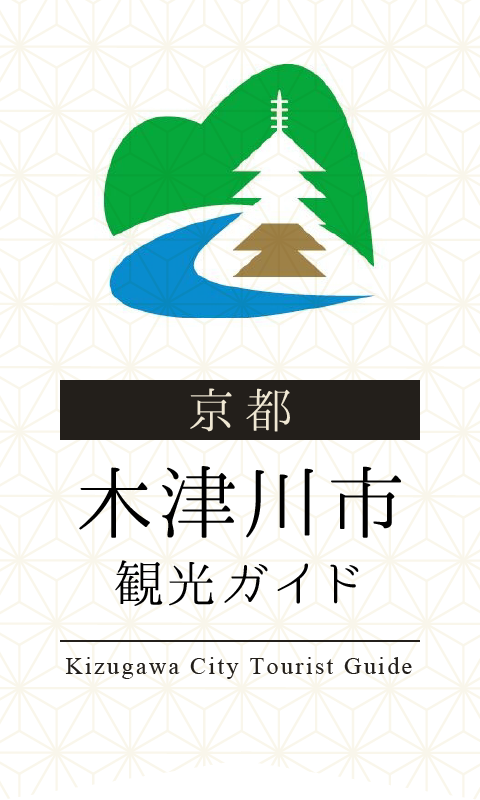 京都
木津川市
観光ガイド

Kizugawa City Tourist Guide